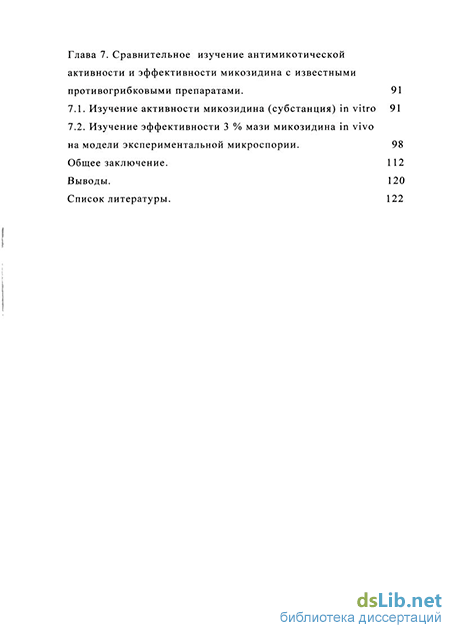 Глава 7. Сравнительное изучение антимикотической активности и эффективности микозидина с известными противогрибковыми препаратами. 91

7.1. Изучение активности микозидина (субстанция) in vitro 91

7.2. Изучение эффективности 3 % мази микозидина in vivo на модели экспериментальной микроспории. 98

Общее заключение. 112

Выводы. 120

Список литературы. 122

dsLib.net
библиотека диссертаций